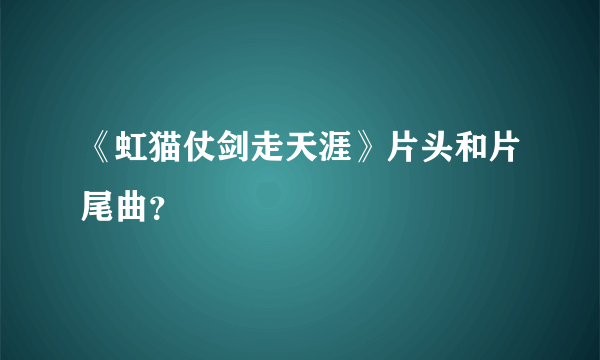 《虹猫仗剑走天涯》片头和片尾曲?